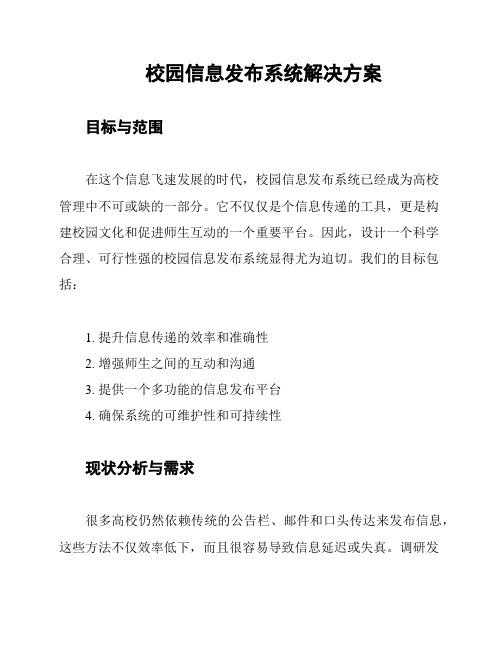 校园信息发布系统解决方案

目标与范围

在这个信息飞速发展的时代，校园信息发布系统已经成为高校管理中不可或缺的一部分。它不仅仅是个信息传递的工具，更是构建校园文化和促进师生互动的一个重要平台。因此，设计一个科学合理、可行性强的校园信息发布系统显得尤为迫切。我们的目标包括：

1. 提升信息传递的效率和准确性
2. 增强师生之间的互动和沟通
3. 提供一个多功能的信息发布平台
4. 确保系统的可维护性和可持续性

现状分析与需求

很多高校仍然依赖传统的公告栏、邮件和口头传达来发布信息，这些方法不仅效率低下，而且很容易导致信息延迟或失真。调研发